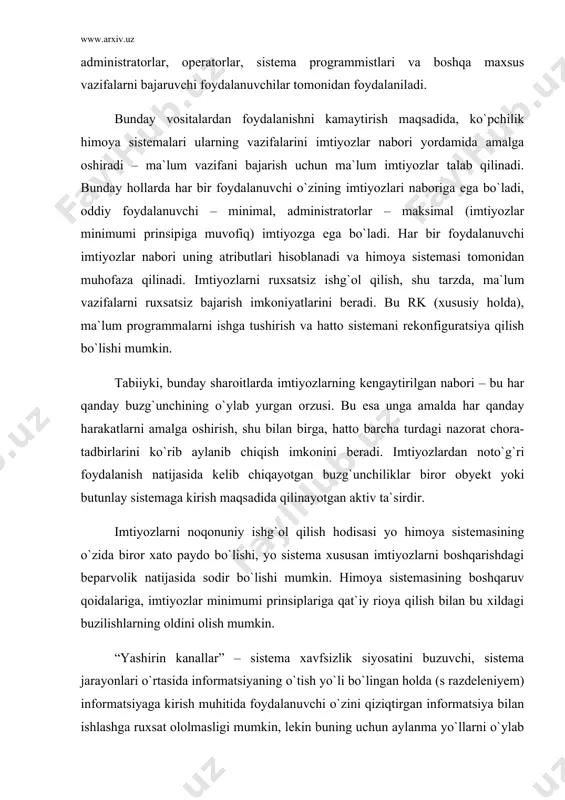 www.arxiv.uz

administratorlar, operatorlar, sistema programmistlari va boshqa maxsus vazifalarni bajaruvchi foydalanuvchilar tomonidan foydalaniladi.

Bunday vositalardan foydalanishni kamaytirish maqsadida, ko`pchilik himoya sistemalari ularning vazifalarini imtiyozlar nabori yordamida amalga oshiradi – ma`lum vazifani bajarish uchun ma`lum imtiyozlar talab qilinadi. Bunday hollarda har bir foydalanuvchi o`zining imtiyozlari naboriga ega bo`ladi, oddiy foydalanuvchi – minimal, administratorlar – maksimal (imtiyozlar minimumi prinsipiga muvofiq) imtiyozga ega bo`ladi. Har bir foydalanuvchi imtiyozlar nabori uning atributlari hisoblanadi va himoya sistemasi tomonidan muhofaza qilinadi. Imtiyozlarni ruxsatsiz ishg`ol qilish, shu tarzda, ma`lum vazifalarni ruxsatsiz bajarish imkoniyatlarini beradi. Bu RK (xususiy holda), ma`lum programmalarni ishga tushirish va hatto sistemani rekonfiguratsiya qilish bo`lishi mumkin.

Tabiiyki, bunday sharoitlarda imtiyozlarning kengaytirilgan nabori – bu har qanday buzg`unchining o`ylab yurgan orzusi. Bu esa unga amalda har qanday harakatlarni amalga oshirish, shu bilan birga, hatto barcha turdagi nazorat chora-tadbirlarini ko`rib aylanib chiqish imkonini beradi. Imtiyozlardan noto`g`ri foydalanish natijasida kelib chiqayotgan buzg`unchiliklar biror obyekt yoki butunlay sistemaga kirish maqsadida qilinayotgan aktiv ta`sirdir.

Imtiyozlarni noqonuniy ishg`ol qilish hodisasi yo himoya sistemasining o`zida biror xato paydo bo`lishi, yo sistema xususan imtiyozlarni boshqarishdagi beparvolik natijasida sodir bo`lishi mumkin. Himoya sistemasining boshqaruv qoidalariga, imtiyozlar minimumi prinsiplariga qat`iy rioya qilish bilan bu xildagi buzilishlarning oldini olish mumkin.

“Yashirin kanallar” – sistema xavfsizlik siyosatini buzuvchi, sistema jarayonlari o`rtasida informatsiyaning o`tish yo`li bo`lingan holda (s razdeleniyem) informatsiyaga kirish muhitida foydalanuvchi o`zini qiziqtirgan informatsiya bilan ishlashga ruxsat ololmasligi mumkin, lekin buning uchun aylanma yo`llarni o`ylab